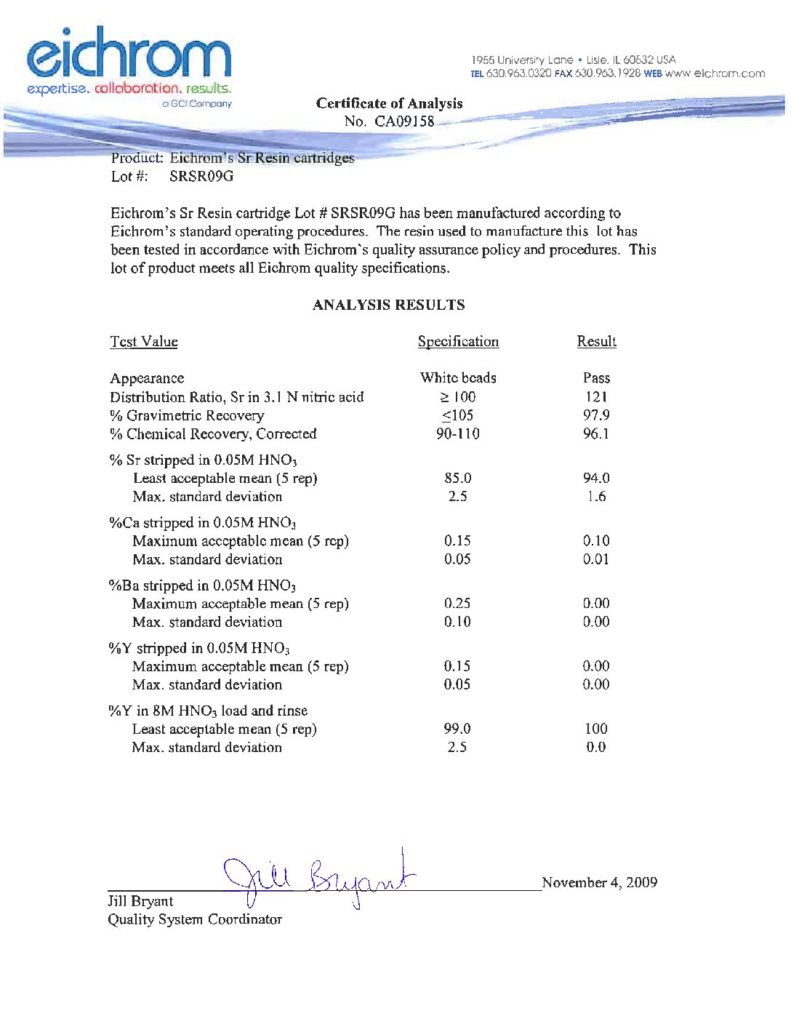 eichrom
expertise. collaboration. results.
a GCI Company

1955 University Lane • Lisle, IL 60532 USA
TEL 630.963.0320 FAX 630.963.1928 WEB www.eichrom.com

Certificate of Analysis
No. CA09158

Product: Eichrom's Sr Resin cartridges
Lot #: SRSR09G

Eichrom's Sr Resin cartridge Lot # SRSR09G has been manufactured according to Eichrom's standard operating procedures. The resin used to manufacture this lot has been tested in accordance with Eichrom's quality assurance policy and procedures. This lot of product meets all Eichrom quality specifications.

ANALYSIS RESULTS

| Test Value | Specification | Result |
|---|---|---|
| Appearance | White beads | Pass |
| Distribution Ratio, Sr in 3.1 N nitric acid | $\geq 100$ | 121 |
| % Gravimetric Recovery | $\leq 105$ | 97.9 |
| % Chemical Recovery, Corrected | 90-110 | 96.1 |
| % Sr stripped in 0.05M $HNO_3$ | | |
| Least acceptable mean (5 rep) | 85.0 | 94.0 |
| Max. standard deviation | 2.5 | 1.6 |
| %Ca stripped in 0.05M $HNO_3$ | | |
| Maximum acceptable mean (5 rep) | 0.15 | 0.10 |
| Max. standard deviation | 0.05 | 0.01 |
| %Ba stripped in 0.05M $HNO_3$ | | |
| Maximum acceptable mean (5 rep) | 0.25 | 0.00 |
| Max. standard deviation | 0.10 | 0.00 |
| %Y stripped in 0.05M $HNO_3$ | | |
| Maximum acceptable mean (5 rep) | 0.15 | 0.00 |
| Max. standard deviation | 0.05 | 0.00 |
| %Y in 8M $HNO_3$ load and rinse | | |
| Least acceptable mean (5 rep) | 99.0 | 100 |
| Max. standard deviation | 2.5 | 0.0 |

Jill Bryant
November 4, 2009
Jill Bryant
Quality System Coordinator